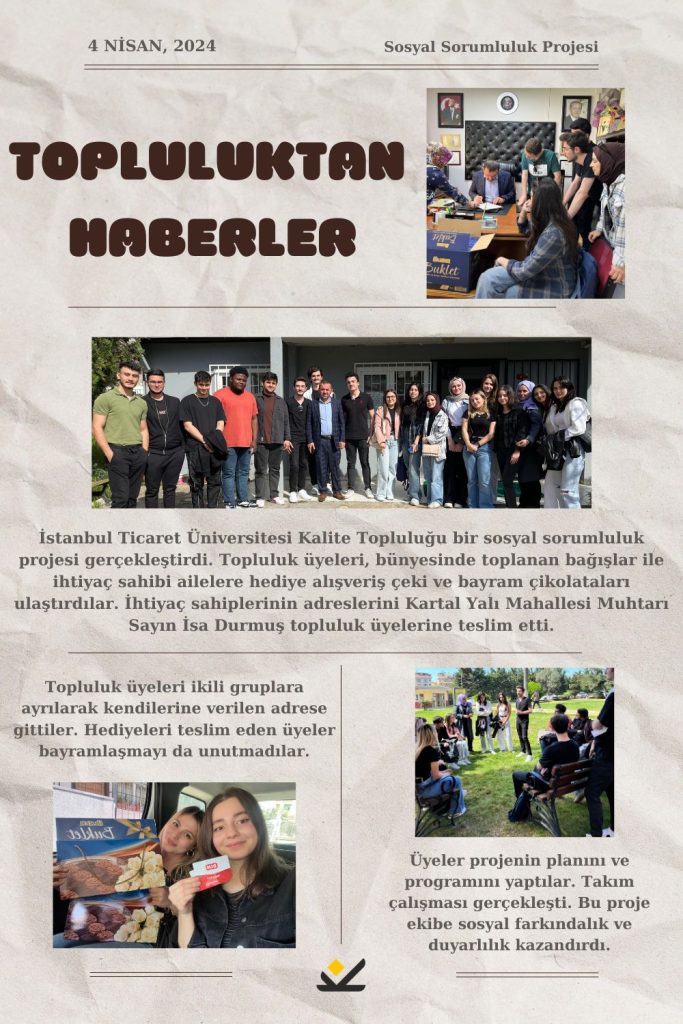 4 NİSAN, 2024

Sosyal Sorumluluk Projesi

TOPLULUKTAN HABERLER

İstanbul Ticaret Üniversitesi Kalite Topluluğu bir sosyal sorumluluk projesi gerçekleştirdi. Topluluk üyeleri, bünyesinde toplanan bağışlar ile ihtiyaç sahibi ailelere hediye alışveriş çeki ve bayram çikolataları ulaştırdılar. İhtiyaç sahiplerinin adreslerini Kartal Yalı Mahallesi Muhtarı Sayın İsa Durmuş topluluk üyelerine teslim etti.

Topluluk üyeleri ikili gruplara ayrılarak kendilerine verilen adrese gittiler. Hediyeleri teslim eden üyeler bayramlaşmayı da unutmadılar.

Üyeler projenin planını ve programını yaptılar. Takım çalışması gerçekleşti. Bu proje ekibe sosyal farkındalık ve duyarlılık kazandırdı.